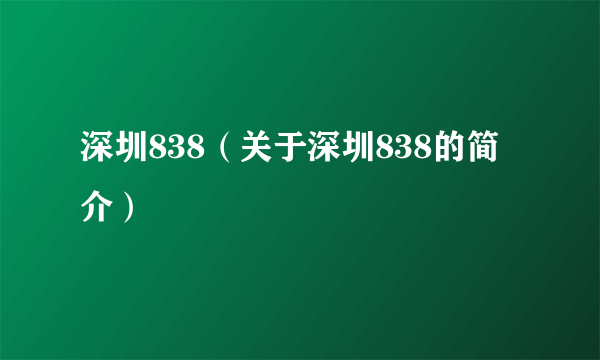 深圳838（关于深圳838的简介）